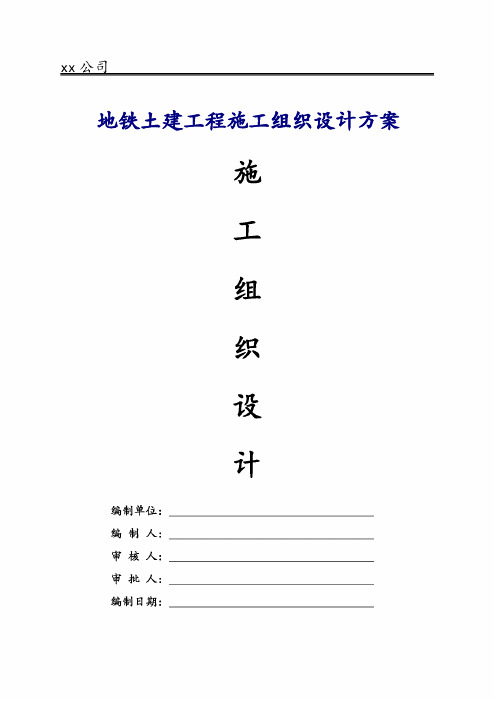 xx 公司

地铁土建工程施工组织设计方案

施

工

组

织

设

计

编制单位：

编 制 人：

审 核 人：

审 批 人：

编制日期：